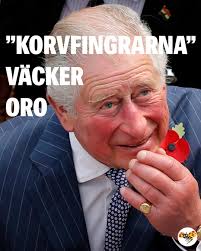 ”KORVFINGRARNA” VÄCKER ORO